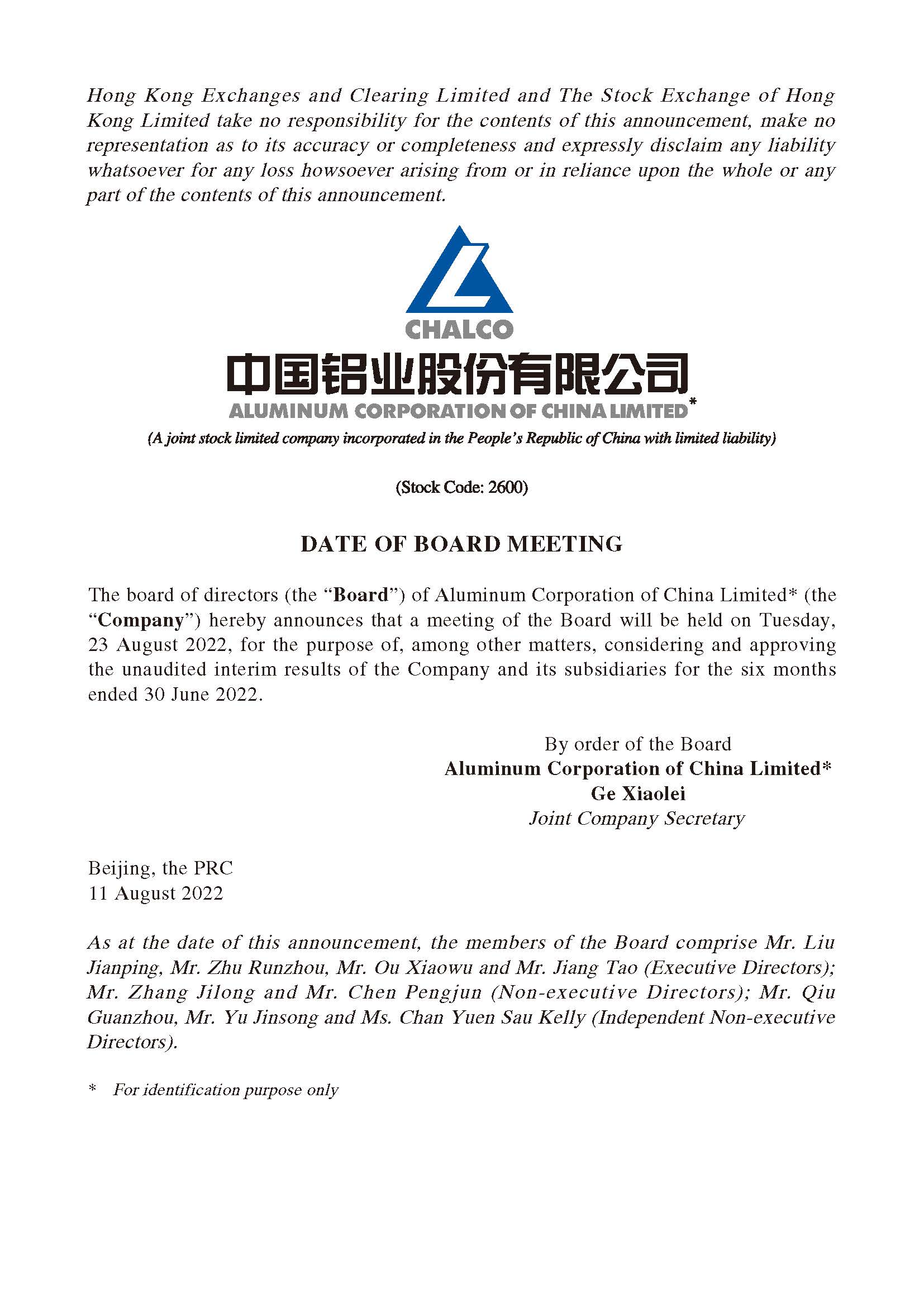 Hong Kong Exchanges and Clearing Limited and The Stock Exchange of Hong Kong Limited take no responsibility for the contents of this announcement, make no representation as to its accuracy or completeness and expressly disclaim any liability whatsoever for any loss howsoever arising from or in reliance upon the whole or any part of the contents of this announcement.

CHALCO

中国铝业股份有限公司

ALUMINUM CORPORATION OF CHINA LIMITED*

(A joint stock limited company incorporated in the People's Republic of China with limited liability)

(Stock Code: 2600)

DATE OF BOARD MEETING

The board of directors (the "Board") of Aluminum Corporation of China Limited* (the "Company") hereby announces that a meeting of the Board will be held on Tuesday, 23 August 2022, for the purpose of, among other matters, considering and approving the unaudited interim results of the Company and its subsidiaries for the six months ended 30 June 2022.

By order of the Board
Aluminum Corporation of China Limited*
Ge Xiaolei
Joint Company Secretary

Beijing, the PRC
11 August 2022

As at the date of this announcement, the members of the Board comprise Mr. Liu Jianping, Mr. Zhu Runzhou, Mr. Ou Xiaowu and Mr. Jiang Tao (Executive Directors); Mr. Zhang Jilong and Mr. Chen Pengjun (Non-executive Directors); Mr. Qiu Guanzhou, Mr. Yu Jinsong and Ms. Chan Yuen Sau Kelly (Independent Non-executive Directors).

* For identification purpose only